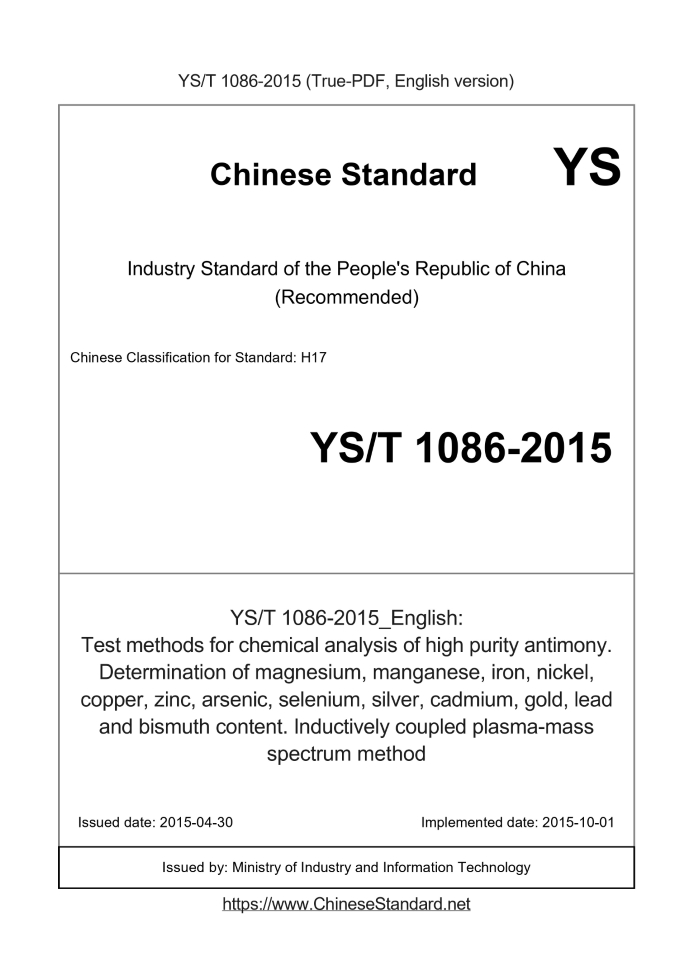 YS/T 1086-2015 (True-PDF, English version)

Chinese Standard

YS

Industry Standard of the People's Republic of China
(Recommended)

Chinese Classification for Standard: H17

YS/T 1086-2015

YS/T 1086-2015_English:
Test methods for chemical analysis of high purity antimony. Determination of magnesium, manganese, iron, nickel, copper, zinc, arsenic, selenium, silver, cadmium, gold, lead and bismuth content. Inductively coupled plasma-mass spectrum method

Issued date: 2015-04-30

Implemented date: 2015-10-01

Issued by: Ministry of Industry and Information Technology

https://www.ChineseStandard.net